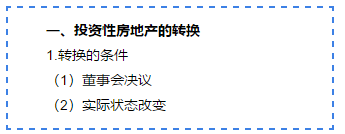 一、投资性房地产的转换

1.转换的条件

（1）董事会决议

（2）实际状态改变